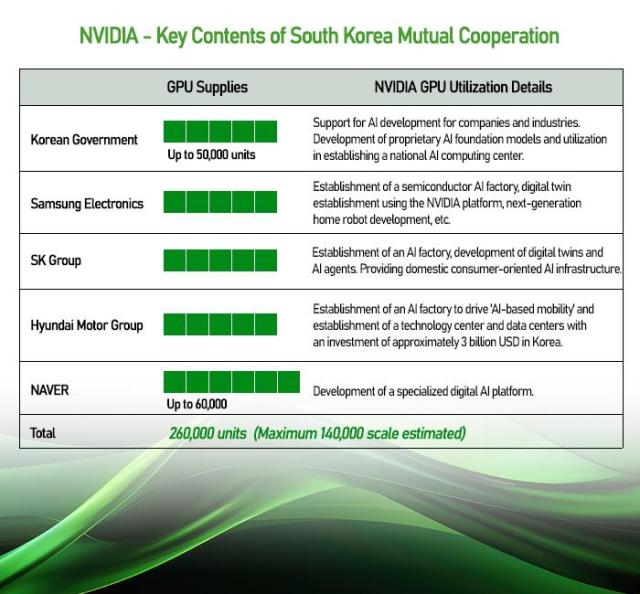 NVIDIA - Key Contents of South Korea Mutual Cooperation

| | GPU Supplies | NVIDIA GPU Utilization Details |
|---|---|---|
| Korean Government | Up to 50,000 units | Support for AI development for companies and industries. Development of proprietary AI foundation models and utilization in establishing a national AI computing center. |
| Samsung Electronics | | Establishment of a semiconductor AI factory, digital twin establishment using the NVIDIA platform, next-generation home robot development, etc. |
| SK Group | | Establishment of an AI factory, development of digital twins and AI agents. Providing domestic consumer-oriented AI infrastructure. |
| Hyundai Motor Group | | Establishment of an AI factory to drive 'AI-based mobility' and establishment of a technology center and data centers with an investment of approximately 3 billion USD in Korea. |
| NAVER | Up to 60,000 | Development of a specialized digital AI platform. |
| Total | 260,000 units (Maximum 140,000 scale estimated) | |